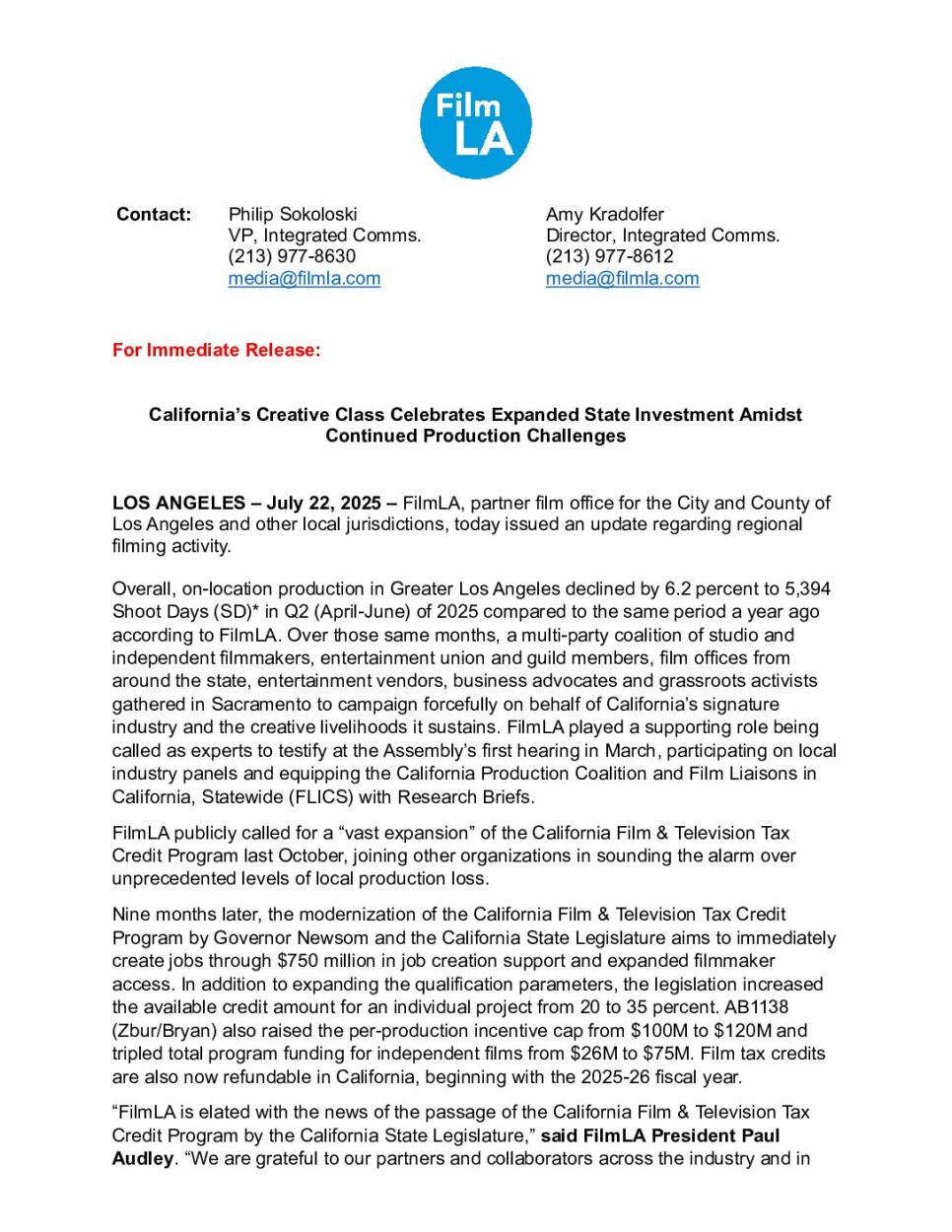 Film LA

Contact: Philip Sokoloski
VP, Integrated Comms.
(213) 977-8630
media@filmla.com

Amy Kradolfer
Director, Integrated Comms.
(213) 977-8612
media@filmla.com

For Immediate Release:

California's Creative Class Celebrates Expanded State Investment Amidst Continued Production Challenges

LOS ANGELES – July 22, 2025 – FilmLA, partner film office for the City and County of Los Angeles and other local jurisdictions, today issued an update regarding regional filming activity.

Overall, on-location production in Greater Los Angeles declined by 6.2 percent to 5,394 Shoot Days (SD)* in Q2 (April-June) of 2025 compared to the same period a year ago according to FilmLA. Over those same months, a multi-party coalition of studio and independent filmmakers, entertainment union and guild members, film offices from around the state, entertainment vendors, business advocates and grassroots activists gathered in Sacramento to campaign forcefully on behalf of California's signature industry and the creative livelihoods it sustains. FilmLA played a supporting role being called as experts to testify at the Assembly's first hearing in March, participating on local industry panels and equipping the California Production Coalition and Film Liaisons in California, Statewide (FLICS) with Research Briefs.

FilmLA publicly called for a "vast expansion" of the California Film & Television Tax Credit Program last October, joining other organizations in sounding the alarm over unprecedented levels of local production loss.

Nine months later, the modernization of the California Film & Television Tax Credit Program by Governor Newsom and the California State Legislature aims to immediately create jobs through $750 million in job creation support and expanded filmmaker access. In addition to expanding the qualification parameters, the legislation increased the available credit amount for an individual project from 20 to 35 percent. AB1138 (Zbur/Bryan) also raised the per-production incentive cap from $100M to $120M and tripled total program funding for independent films from $26M to $75M. Film tax credits are also now refundable in California, beginning with the 2025-26 fiscal year.

"FilmLA is elated with the news of the passage of the California Film & Television Tax Credit Program by the California State Legislature," said FilmLA President Paul Audley. "We are grateful to our partners and collaborators across the industry and in